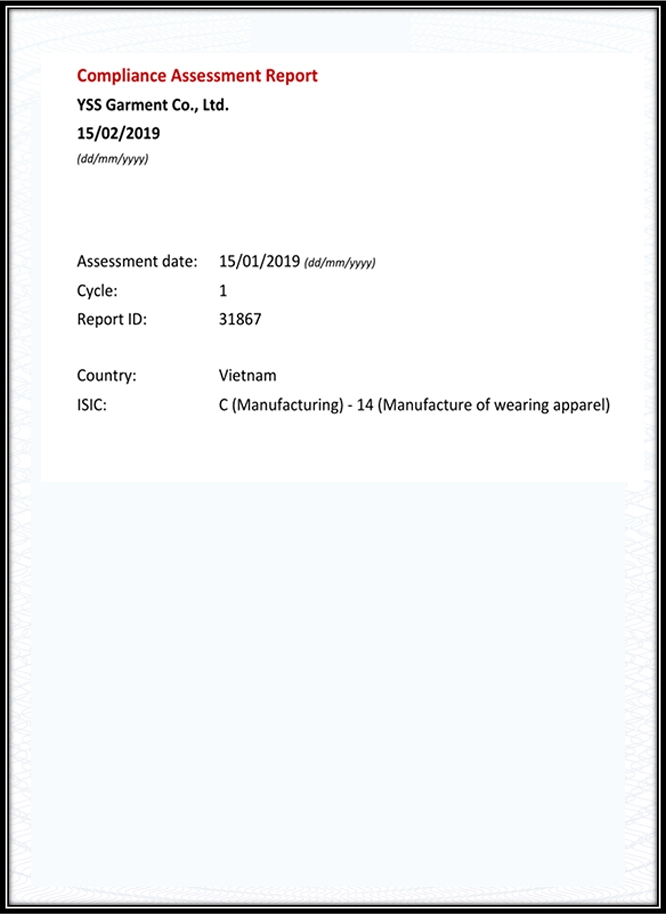 Compliance Assessment Report
YSS Garment Co., Ltd.
15/02/2019
(dd/mm/yyyy)

Assessment date: 15/01/2019 (dd/mm/yyyy)
Cycle: 1
Report ID: 31867

Country: Vietnam
ISIC: C (Manufacturing) - 14 (Manufacture of wearing apparel)